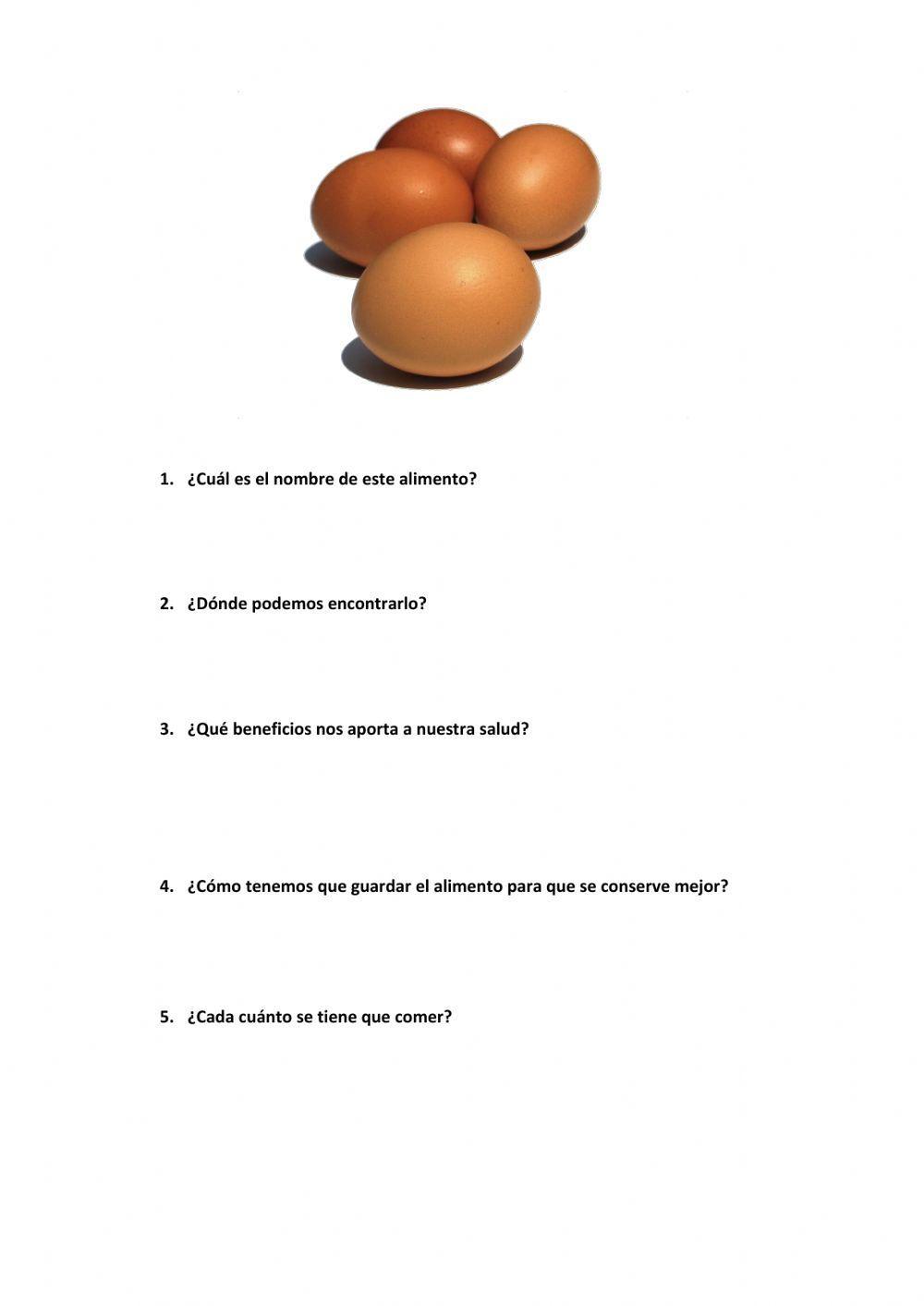 1. ¿Cuál es el nombre de este alimento?

2. ¿Dónde podemos encontrarlo?

3. ¿Qué beneficios nos aporta a nuestra salud?

4. ¿Cómo tenemos que guardar el alimento para que se conserve mejor?

5. ¿Cada cuánto se tiene que comer?